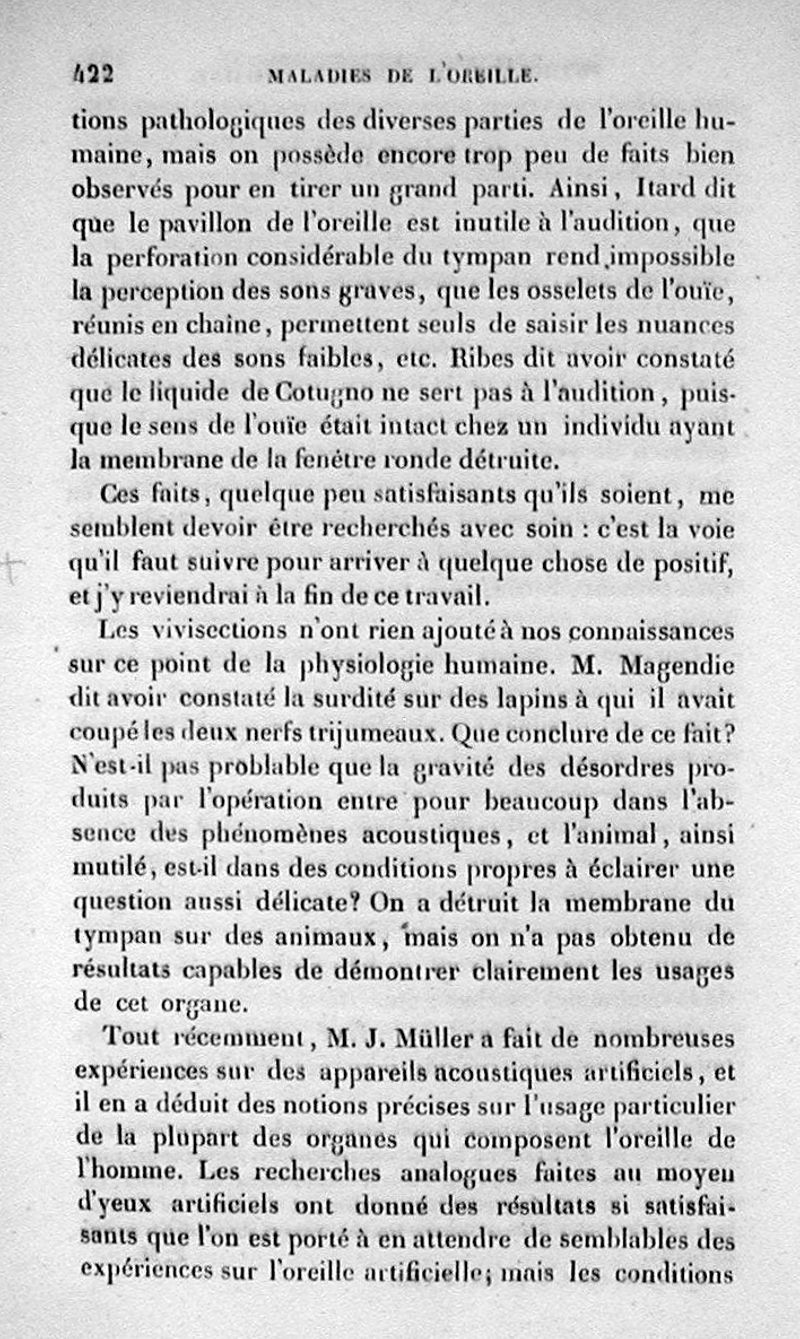 422 MALADIES DE L'OREILLE.

tions pathologiques des diverses parties de l'oreille humaine, mais on possède encore trop peu de faits bien observés pour en tirer un grand parti. Ainsi, Itard dit que le pavillon de l'oreille est inutile à l'audition, que la perforation considérable du tympan rend impossible la perception des sons graves, que les osselets de l'ouïe, réunis en chaîne, permettent seuls de saisir les nuances délicates des sons faibles, etc. Ribes dit avoir constaté que le liquide de Cotugno ne sert pas à l'audition, puisque le sens de l'ouïe était intact chez un individu ayant la membrane de la fenêtre ronde détruite.

Ces faits, quelque peu satisfaisants qu'ils soient, me semblent devoir être recherchés avec soin : c'est la voie qu'il faut suivre pour arriver à quelque chose de positif, et j'y reviendrai à la fin de ce travail.

Les vivisections n'ont rien ajouté à nos connaissances sur ce point de la physiologie humaine. M. Magendie dit avoir constaté la surdité sur des lapins à qui il avait coupé les deux nerfs trijumeaux. Que conclure de ce fait? N'est-il pas problable que la gravité des désordres produits par l'opération entre pour beaucoup dans l'absence des phénomènes acoustiques, et l'animal, ainsi mutilé, est-il dans des conditions propres à éclairer une question aussi délicate? On a détruit la membrane du tympan sur des animaux, mais on n'a pas obtenu de résultats capables de démontrer clairement les usages de cet organe.

Tout récemment, M. J. Müller a fait de nombreuses expériences sur des appareils acoustiques artificiels, et il en a déduit des notions précises sur l'usage particulier de la plupart des organes qui composent l'oreille de l'homme. Les recherches analogues faites au moyen d'yeux artificiels ont donné des résultats si satisfaisants que l'on est porté à en attendre de semblables des expériences sur l'oreille artificielle; mais les conditions